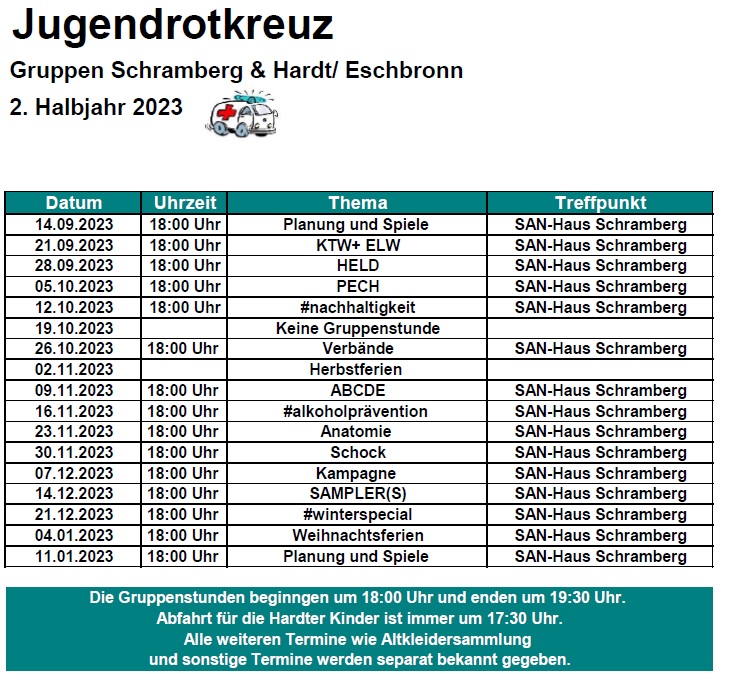 Jugendrotkreuz

Gruppen Schramberg & Hardt/ Eschbronn

2. Halbjahr 2023

| Datum | Uhrzeit | Thema | Treffpunkt |
|---|---|---|---|
| 14.09.2023 | 18:00 Uhr | Planung und Spiele | SAN-Haus Schramberg |
| 21.09.2023 | 18:00 Uhr | KTW+ ELW | SAN-Haus Schramberg |
| 28.09.2023 | 18:00 Uhr | HELD | SAN-Haus Schramberg |
| 05.10.2023 | 18:00 Uhr | PECH | SAN-Haus Schramberg |
| 12.10.2023 | 18:00 Uhr | #nachhaltigkeit | SAN-Haus Schramberg |
| 19.10.2023 | | Keine Gruppenstunde | |
| 26.10.2023 | 18:00 Uhr | Verbände | SAN-Haus Schramberg |
| 02.11.2023 | | Herbstferien | |
| 09.11.2023 | 18:00 Uhr | ABCDE | SAN-Haus Schramberg |
| 16.11.2023 | 18:00 Uhr | #alkoholprävention | SAN-Haus Schramberg |
| 23.11.2023 | 18:00 Uhr | Anatomie | SAN-Haus Schramberg |
| 30.11.2023 | 18:00 Uhr | Schock | SAN-Haus Schramberg |
| 07.12.2023 | 18:00 Uhr | Kampagne | SAN-Haus Schramberg |
| 14.12.2023 | 18:00 Uhr | SAMPLER(S) | SAN-Haus Schramberg |
| 21.12.2023 | 18:00 Uhr | #winterspecial | SAN-Haus Schramberg |
| 04.01.2023 | 18:00 Uhr | Weihnachtsferien | SAN-Haus Schramberg |
| 11.01.2023 | 18:00 Uhr | Planung und Spiele | SAN-Haus Schramberg |

Die Gruppenstunden beginngen um 18:00 Uhr und enden um 19:30 Uhr.
Abfahrt für die Hardter Kinder ist immer um 17:30 Uhr.
Alle weiteren Termine wie Altkleidersammlung
und sonstige Termine werden separat bekannt gegeben.